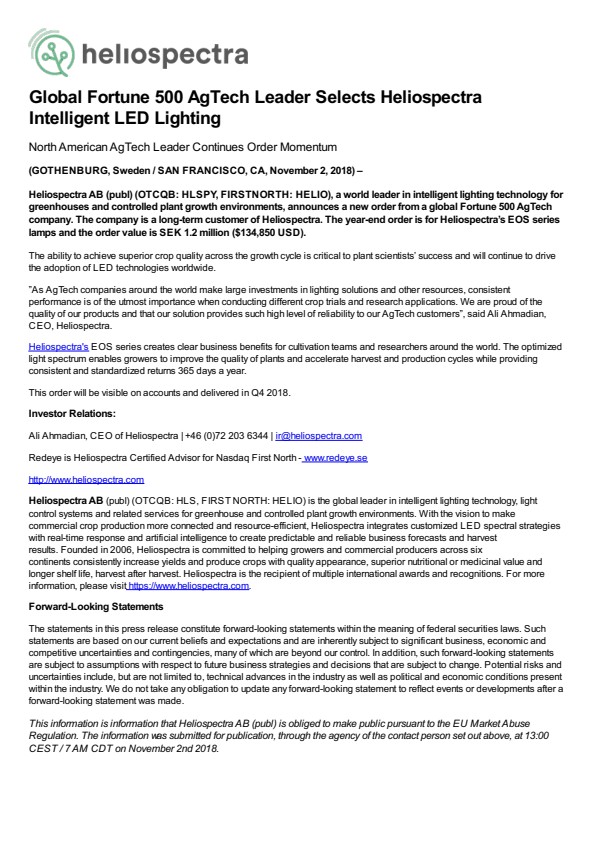 heliospectra

Global Fortune 500 AgTech Leader Selects Heliospectra Intelligent LED Lighting

North American AgTech Leader Continues Order Momentum

(GOTHENBURG, Sweden / SAN FRANCISCO, CA, November 2, 2018) –

Heliospectra AB (publ) (OTCQB: HLSPY, FIRSTNORTH: HELIO), a world leader in intelligent lighting technology for greenhouses and controlled plant growth environments, announces a new order from a global Fortune 500 AgTech company. The company is a long-term customer of Heliospectra. The year-end order is for Heliospectra's EOS series lamps and the order value is SEK 1.2 million ($134,850 USD).

The ability to achieve superior crop quality across the growth cycle is critical to plant scientists' success and will continue to drive the adoption of LED technologies worldwide.

"As AgTech companies around the world make large investments in lighting solutions and other resources, consistent performance is of the utmost importance when conducting different crop trials and research applications. We are proud of the quality of our products and that our solution provides such high level of reliability to our AgTech customers", said Ali Ahmadian, CEO, Heliospectra.

Heliospectra's EOS series creates clear business benefits for cultivation teams and researchers around the world. The optimized light spectrum enables growers to improve the quality of plants and accelerate harvest and production cycles while providing consistent and standardized returns 365 days a year.

This order will be visible on accounts and delivered in Q4 2018.

Investor Relations:

Ali Ahmadian, CEO of Heliospectra | +46 (0)72 203 6344 | ir@heliospectra.com

Redeye is Heliospectra Certified Advisor for Nasdaq First North - www.redeye.se

http://www.heliospectra.com

Heliospectra AB (publ) (OTCQB: HLS, FIRST NORTH: HELIO) is the global leader in intelligent lighting technology, light control systems and related services for greenhouse and controlled plant growth environments. With the vision to make commercial crop production more connected and resource-efficient, Heliospectra integrates customized LED spectral strategies with real-time response and artificial intelligence to create predictable and reliable business forecasts and harvest results. Founded in 2006, Heliospectra is committed to helping growers and commercial producers across six continents consistently increase yields and produce crops with quality appearance, superior nutritional or medicinal value and longer shelf life, harvest after harvest. Heliospectra is the recipient of multiple international awards and recognitions. For more information, please visit https://www.heliospectra.com.

Forward-Looking Statements

The statements in this press release constitute forward-looking statements within the meaning of federal securities laws. Such statements are based on our current beliefs and expectations and are inherently subject to significant business, economic and competitive uncertainties and contingencies, many of which are beyond our control. In addition, such forward-looking statements are subject to assumptions with respect to future business strategies and decisions that are subject to change. Potential risks and uncertainties include, but are not limited to, technical advances in the industry as well as political and economic conditions present within the industry. We do not take any obligation to update any forward-looking statement to reflect events or developments after a forward-looking statement was made.

This information is information that Heliospectra AB (publ) is obliged to make public pursuant to the EU Market Abuse Regulation. The information was submitted for publication, through the agency of the contact person set out above, at 13:00 CEST / 7 AM CDT on November 2nd 2018.